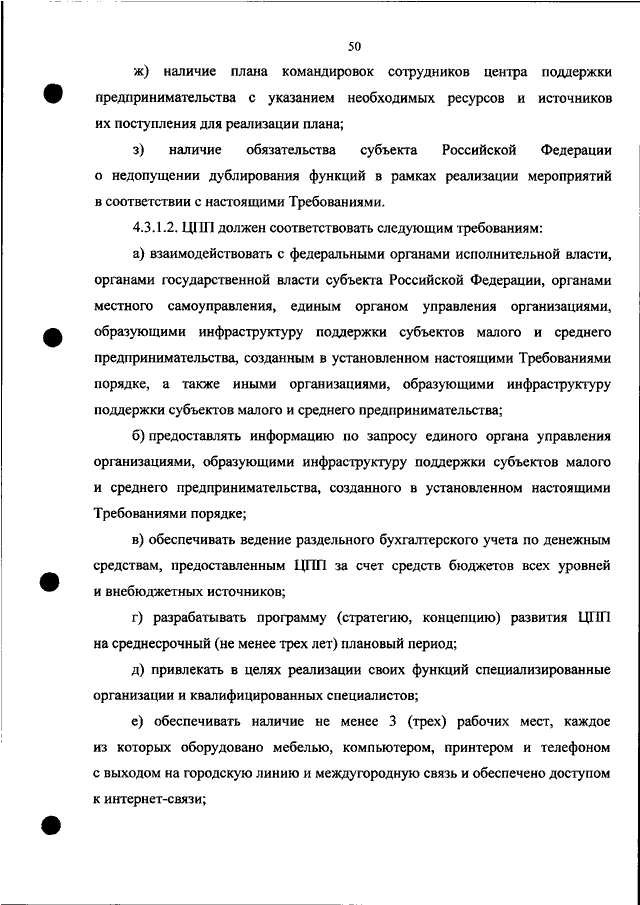 50

ж) наличие плана командировок сотрудников центра поддержки предпринимательства с указанием необходимых ресурсов и источников их поступления для реализации плана;

з) наличие обязательства субъекта Российской Федерации о недопущении дублирования функций в рамках реализации мероприятий в соответствии с настоящими Требованиями.

4.3.1.2. ЦПП должен соответствовать следующим требованиям:

а) взаимодействовать с федеральными органами исполнительной власти, органами государственной власти субъекта Российской Федерации, органами местного самоуправления, единым органом управления организациями, образующими инфраструктуру поддержки субъектов малого и среднего предпринимательства, созданным в установленном настоящими Требованиями порядке, а также иными организациями, образующими инфраструктуру поддержки субъектов малого и среднего предпринимательства;

б) предоставлять информацию по запросу единого органа управления организациями, образующими инфраструктуру поддержки субъектов малого и среднего предпринимательства, созданного в установленном настоящими Требованиями порядке;

в) обеспечивать ведение раздельного бухгалтерского учета по денежным средствам, предоставленным ЦПП за счет средств бюджетов всех уровней и внебюджетных источников;

г) разрабатывать программу (стратегию, концепцию) развития ЦПП на среднесрочный (не менее трех лет) плановый период;

д) привлекать в целях реализации своих функций специализированные организации и квалифицированных специалистов;

е) обеспечивать наличие не менее 3 (трех) рабочих мест, каждое из которых оборудовано мебелью, компьютером, принтером и телефоном с выходом на городскую линию и междугородную связь и обеспечено доступом к интернет-связи;